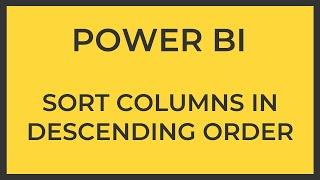 POWER BI

SORT COLUMNS IN DESCENDING ORDER